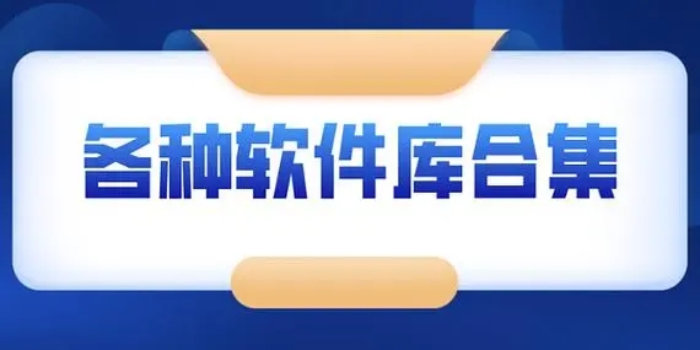 各种软件库合集